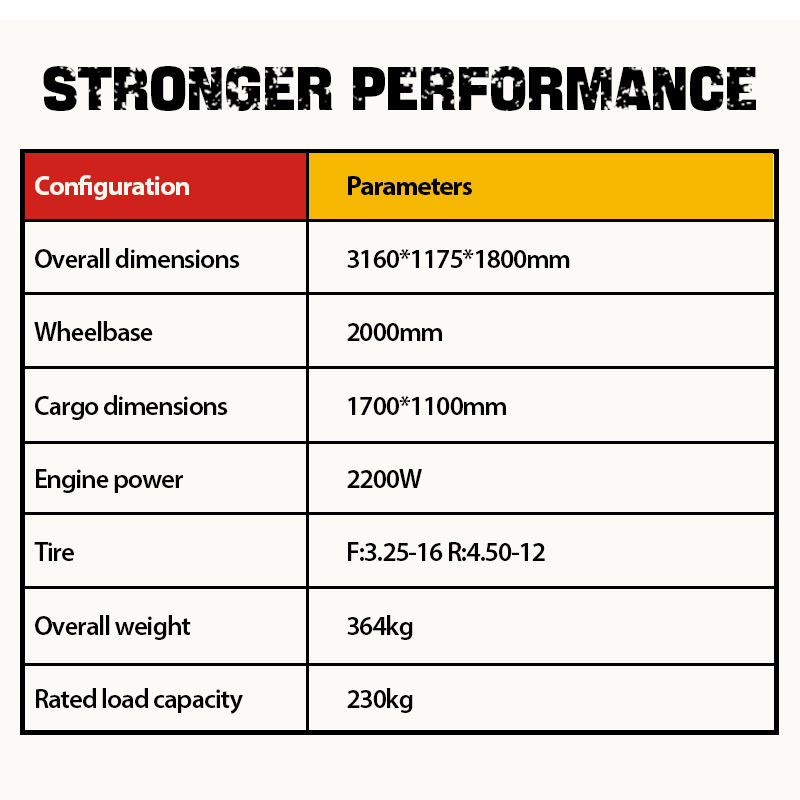 STRONGER PERFORMANCE

| Configuration | Parameters |
|---|---|
| Overall dimensions | 3160*1175*1800mm |
| Wheelbase | 2000mm |
| Cargo dimensions | 1700*1100mm |
| Engine power | 2200W |
| Tire | F:3.25-16 R:4.50-12 |
| Overall weight | 364kg |
| Rated load capacity | 230kg |